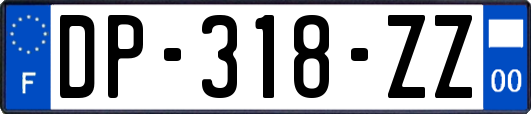 F
DP-318-ZZ
00